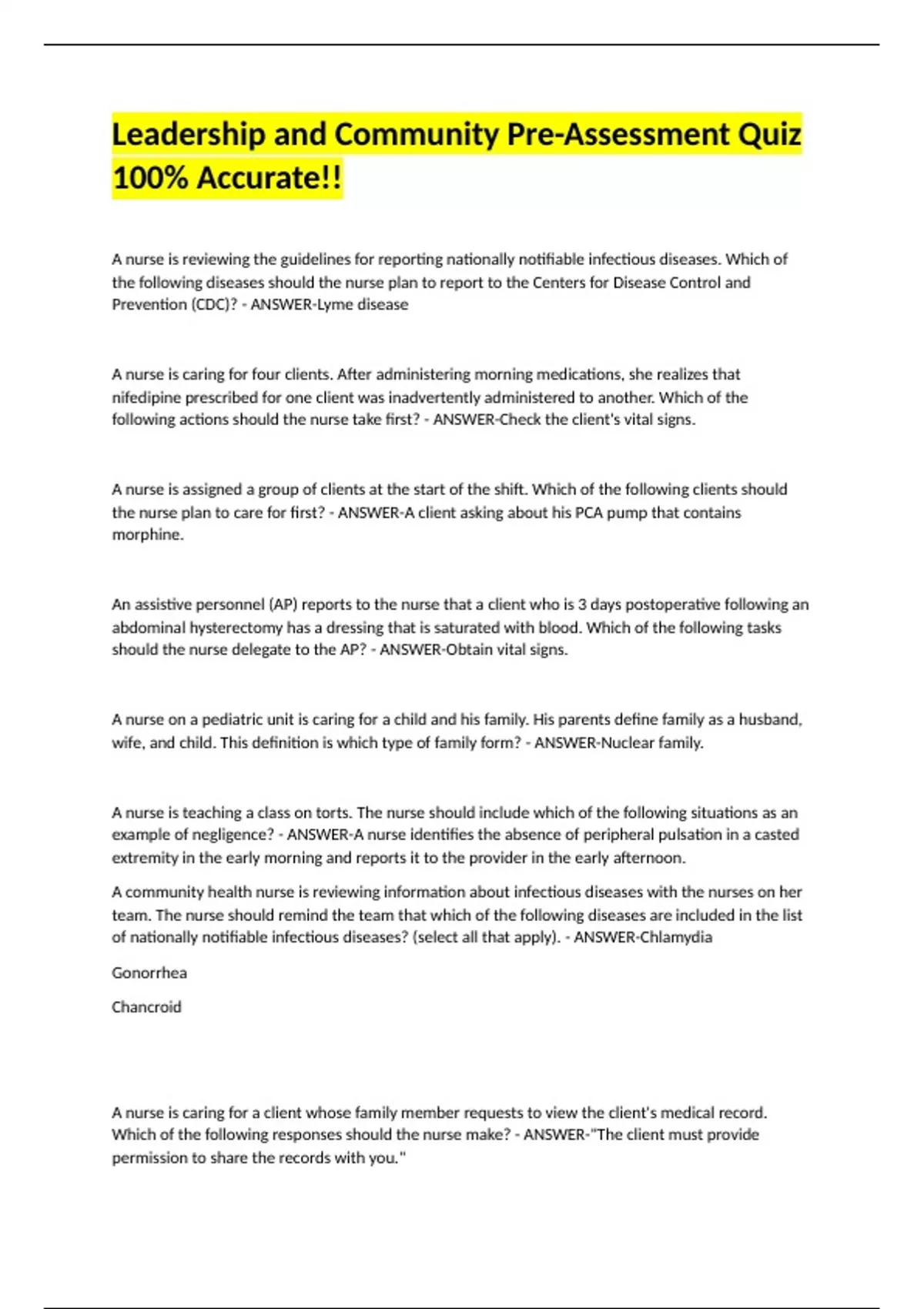 Leadership and Community Pre-Assessment Quiz 100% Accurate!!

A nurse is reviewing the guidelines for reporting nationally notifiable infectious diseases. Which of the following diseases should the nurse plan to report to the Centers for Disease Control and Prevention (CDC)? - ANSWER-Lyme disease

A nurse is caring for four clients. After administering morning medications, she realizes that nifedipine prescribed for one client was inadvertently administered to another. Which of the following actions should the nurse take first? - ANSWER-Check the client's vital signs.

A nurse is assigned a group of clients at the start of the shift. Which of the following clients should the nurse plan to care for first? - ANSWER-A client asking about his PCA pump that contains morphine.

An assistive personnel (AP) reports to the nurse that a client who is 3 days postoperative following an abdominal hysterectomy has a dressing that is saturated with blood. Which of the following tasks should the nurse delegate to the AP? - ANSWER-Obtain vital signs.

A nurse on a pediatric unit is caring for a child and his family. His parents define family as a husband, wife, and child. This definition is which type of family form? - ANSWER-Nuclear family.

A nurse is teaching a class on torts. The nurse should include which of the following situations as an example of negligence? - ANSWER-A nurse identifies the absence of peripheral pulsation in a casted extremity in the early morning and reports it to the provider in the early afternoon.

A community health nurse is reviewing information about infectious diseases with the nurses on her team. The nurse should remind the team that which of the following diseases are included in the list of nationally notifiable infectious diseases? (select all that apply). - ANSWER-Chlamydia

Gonorrhea

Chancroid

A nurse is caring for a client whose family member requests to view the client's medical record. Which of the following responses should the nurse make? - ANSWER-"The client must provide permission to share the records with you."